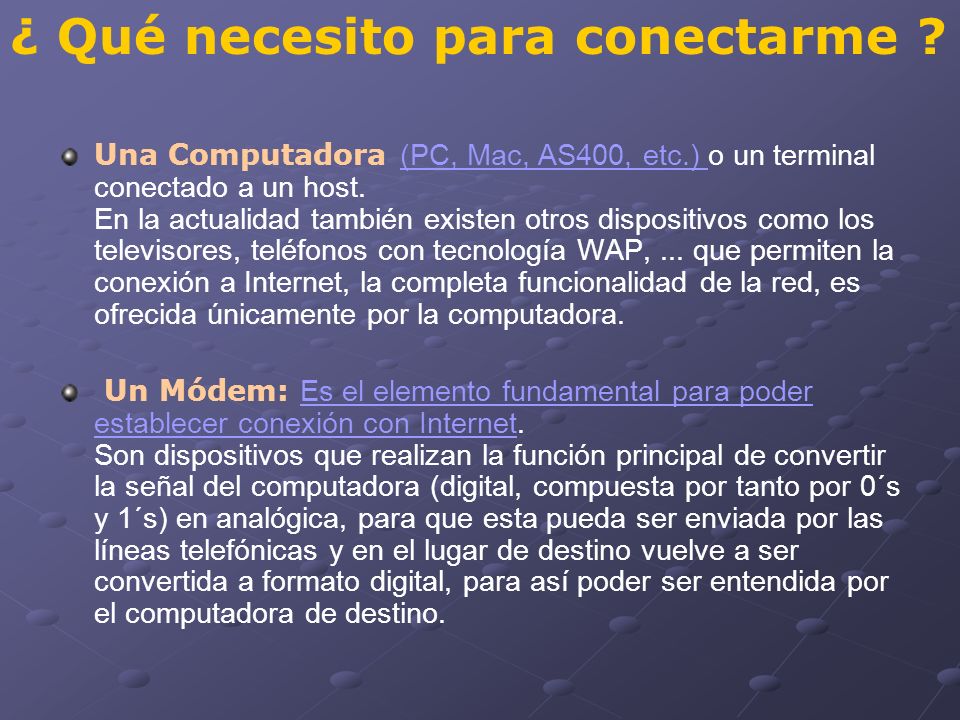 ¿ Qué necesito para conectarme ?

Una Computadora (PC, Mac, AS400, etc.) o un terminal conectado a un host.
En la actualidad también existen otros dispositivos como los televisores, teléfonos con tecnología WAP, ... que permiten la conexión a Internet, la completa funcionalidad de la red, es ofrecida únicamente por la computadora.

Un Módem: Es el elemento fundamental para poder establecer conexión con Internet.
Son dispositivos que realizan la función principal de convertir la señal del computadora (digital, compuesta por tanto por 0´s y 1´s) en analógica, para que esta pueda ser enviada por las líneas telefónicas y en el lugar de destino vuelve a ser convertida a formato digital, para así poder ser entendida por el computadora de destino.